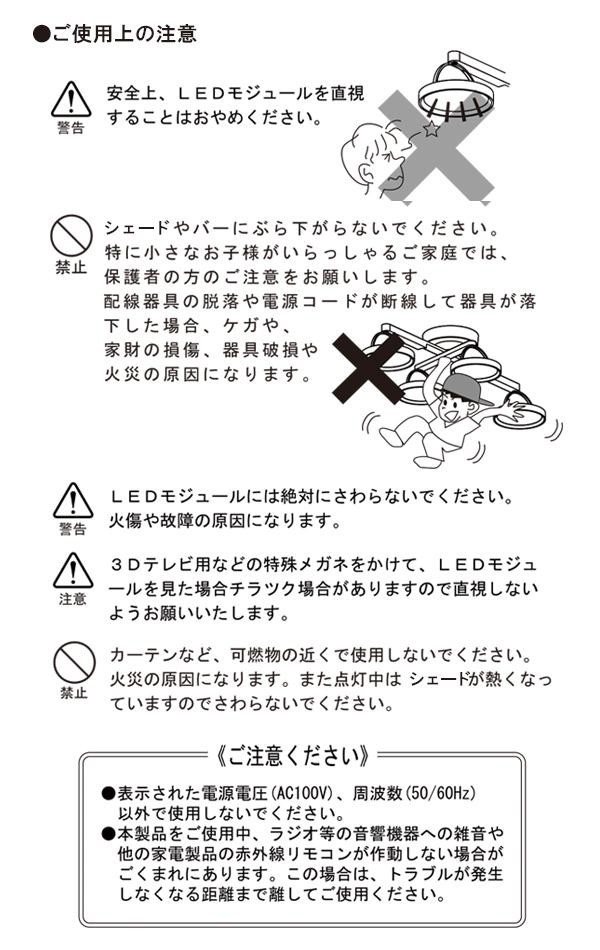 ●ご使用上の注意

警告

安全上、ＬＥＤモジュールを直視することはおやめください。

禁止

シェードやバーにぶら下がらないでください。特に小さなお子様がいらっしゃるご家庭では、保護者の方のご注意をお願いします。配線器具の脱落や電源コードが断線して器具が落下した場合、ケガや、家財の損傷、器具破損や火災の原因になります。

警告

ＬＥＤモジュールには絶対にさわらないでください。火傷や故障の原因になります。

注意

３Dテレビ用などの特殊メガネをかけて、ＬＥＤモジュールを見た場合チラツク場合がありますので直視しないようお願いいたします。

禁止

カーテンなど、可燃物の近くで使用しないでください。火災の原因になります。また点灯中は シェードが熱くなっていますのでさわらないでください。

《ご注意ください》

●表示された電源電圧(AC100V)、周波数(50/60Hz)以外で使用しないでください。
●本製品をご使用中、ラジオ等の音響機器への雑音や他の家電製品の赤外線リモコンが作動しない場合がごくまれにあります。この場合は、トラブルが発生しなくなる距離まで離してご使用ください。